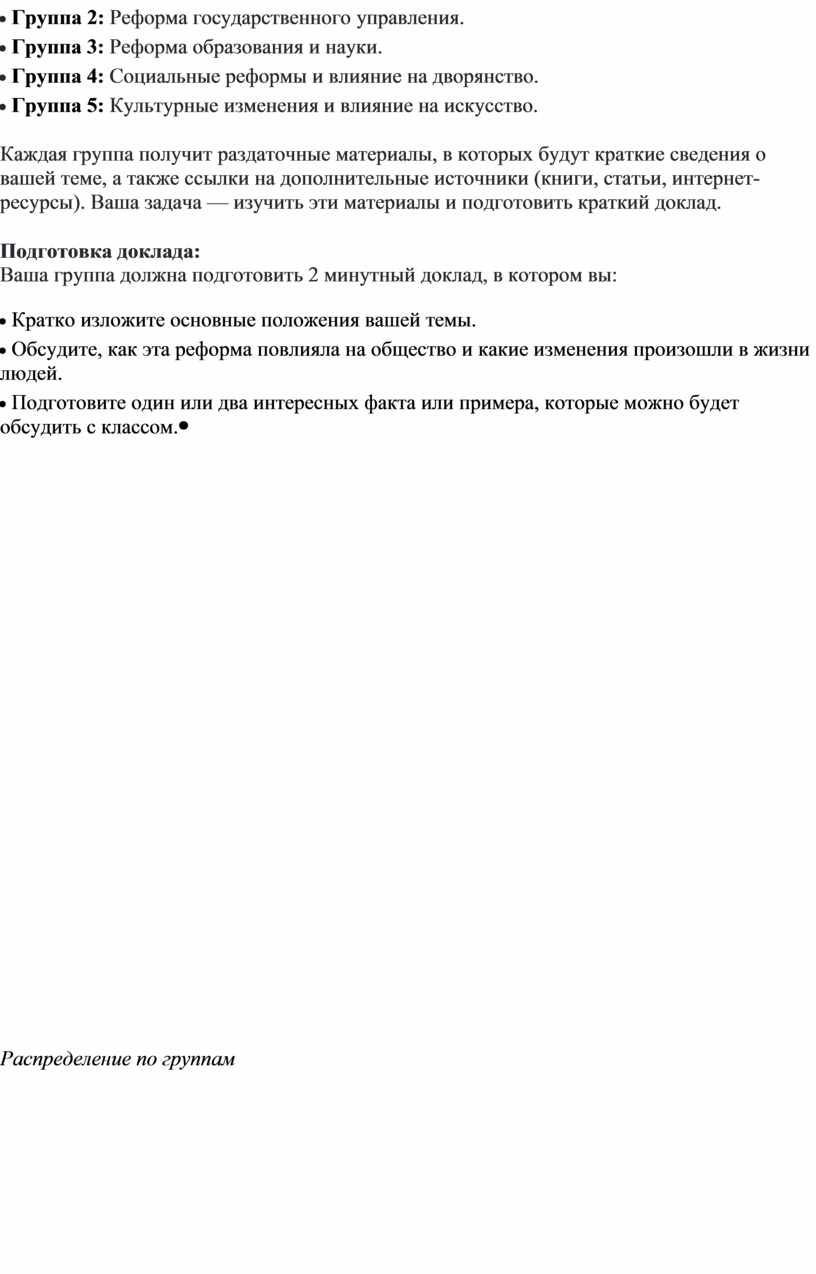 • Группа 2: Реформа государственного управления.

• Группа 3: Реформа образования и науки.

• Группа 4: Социальные реформы и влияние на дворянство.

• Группа 5: Культурные изменения и влияние на искусство.

Каждая группа получит раздаточные материалы, в которых будут краткие сведения о вашей теме, а также ссылки на дополнительные источники (книги, статьи, интернет-ресурсы). Ваша задача — изучить эти материалы и подготовить краткий доклад.

Подготовка доклада:
Ваша группа должна подготовить 2 минутный доклад, в котором вы:

• Кратко изложите основные положения вашей темы.

• Обсудите, как эта реформа повлияла на общество и какие изменения произошли в жизни людей.

• Подготовите один или два интересных факта или примера, которые можно будет обсудить с классом.•

Распределение по группам